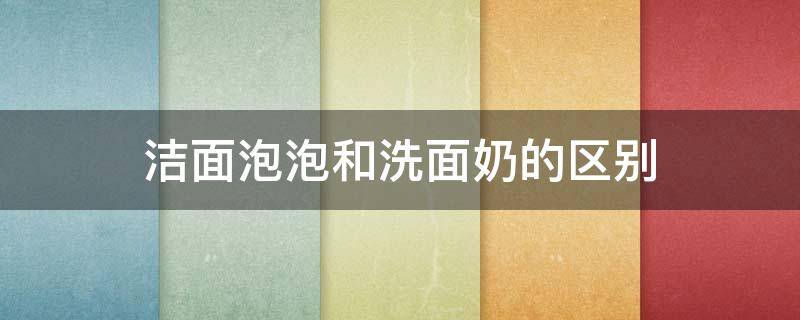 洁面泡泡和洗面奶的区别